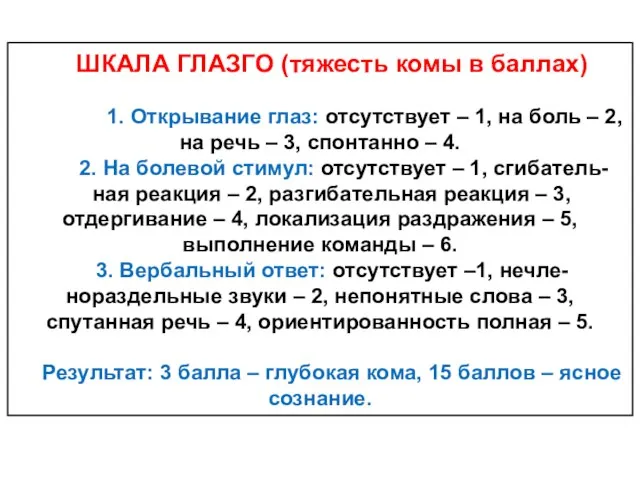 ШКАЛА ГЛАЗГО (тяжесть комы в баллах)

1. Открывание глаз: отсутствует – 1, на боль – 2, на речь – 3, спонтанно – 4.
2. На болевой стимул: отсутствует – 1, сгибательная реакция – 2, разгибательная реакция – 3, отдергивание – 4, локализация раздражения – 5, выполнение команды – 6.
3. Вербальный ответ: отсутствует –1, нечленораздельные звуки – 2, непонятные слова – 3, спутанная речь – 4, ориентированность полная – 5.

Результат: 3 балла – глубокая кома, 15 баллов – ясное сознание.